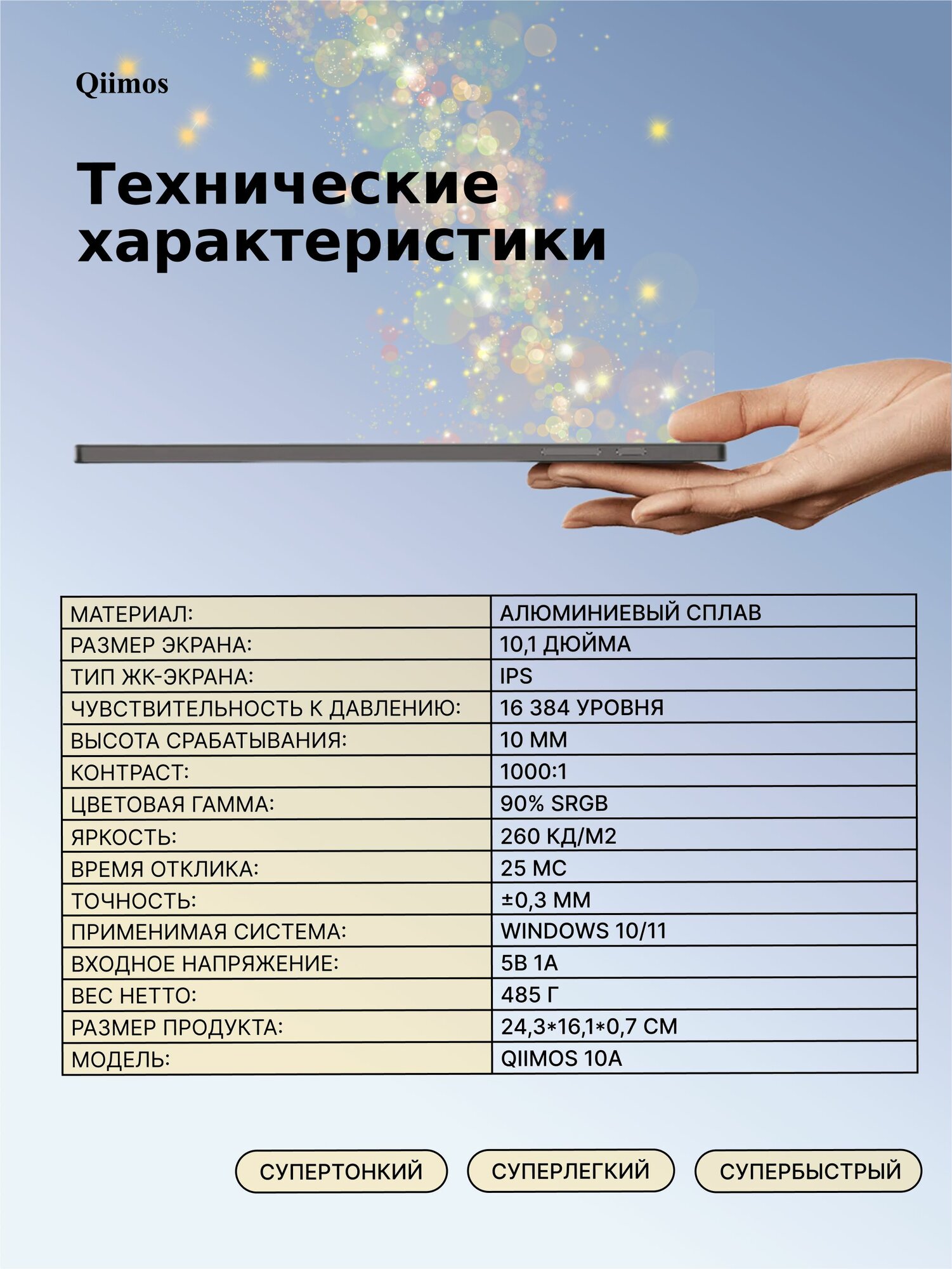 Qiimos

Технические характеристики

| МАТЕРИАЛ: | АЛЮМИНИЕВЫЙ СПЛАВ |
|---|---|
| РАЗМЕР ЭКРАНА: | 10,1 ДЮЙМА |
| ТИП ЖК-ЭКРАНА: | IPS |
| ЧУВСТВИТЕЛЬНОСТЬ К ДАВЛЕНИЮ: | 16 384 УРОВНЯ |
| ВЫСОТА СРАБАТЫВАНИЯ: | 10 ММ |
| КОНТРАСТ: | 1000:1 |
| ЦВЕТОВАЯ ГАММА: | 90% SRGB |
| ЯРКОСТЬ: | 260 КД/М2 |
| ВРЕМЯ ОТКЛИКА: | 25 МС |
| ТОЧНОСТЬ: | ±0,3 ММ |
| ПРИМЕНИМАЯ СИСТЕМА: | WINDOWS 10/11 |
| ВХОДНОЕ НАПРЯЖЕНИЕ: | 5В 1А |
| ВЕС НЕТТО: | 485 Г |
| РАЗМЕР ПРОДУКТА: | 24,3*16,1*0,7 СМ |
| МОДЕЛЬ: | QIIMOS 10A |

СУПЕРТОНКИЙ

СУПЕРЛЕГКИЙ

СУПЕРБЫСТРЫЙ